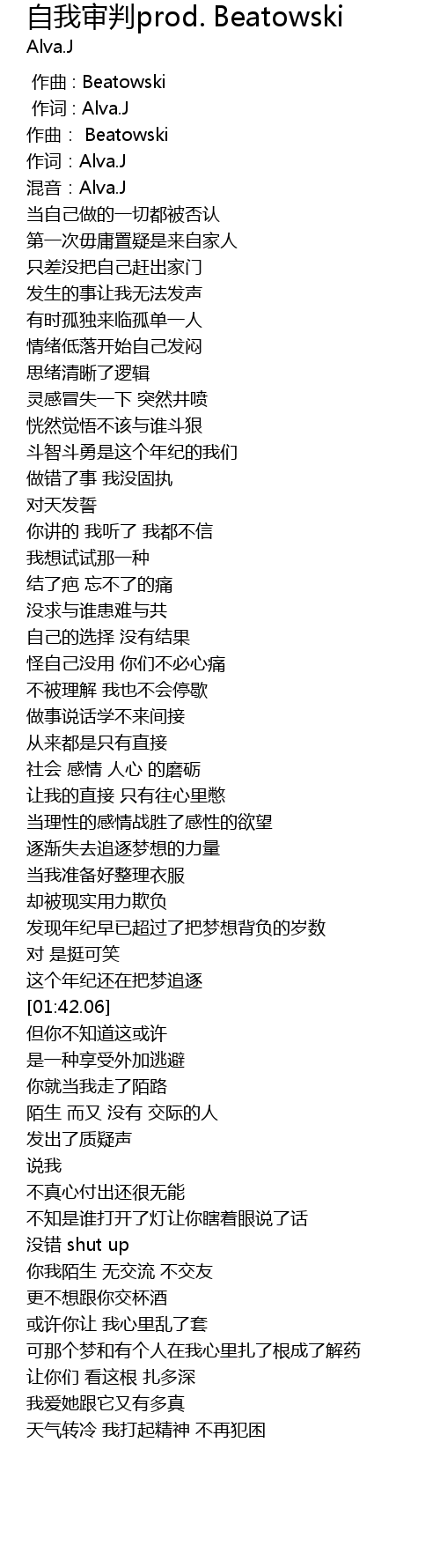 自我审判prod. Beatowski
Alva.J

作曲 : Beatowski
作词 : Alva.J
作曲： Beatowski
作词：Alva.J
混音：Alva.J
当自己做的一切都被否认
第一次毋庸置疑是来自家人
只差没把自己赶出家门
发生的事让我无法发声
有时孤独来临孤单一人
情绪低落开始自己发闷
思绪清晰了逻辑
灵感冒失一下 突然井喷
恍然觉悟不该与谁斗狠
斗智斗勇是这个年纪的我们
做错了事 我没固执
对天发誓
你讲的 我听了 我都不信
我想试试那一种
结了疤 忘不了的痛
没求与谁患难与共
自己的选择 没有结果
怪自己没用 你们不必心痛
不被理解 我也不会停歇
做事说话学不来间接
从来都是只有直接
社会 感情 人心 的磨砺
让我的直接 只有往心里憋
当理性的感情战胜了感性的欲望
逐渐失去追逐梦想的力量
当我准备好整理衣服
却被现实用力欺负
发现年纪早已超过了把梦想背负的岁数
对 是挺可笑
这个年纪还在把梦追逐
[01:42.06]
但你不知道这或许
是一种享受外加逃避
你就当我走了陌路
陌生 而又 没有 交际的人
发出了质疑声
说我
不真心付出还很无能
不知是谁打开了灯让你瞎着眼说了话
没错 shut up
你我陌生 无交流 不交友
更不想跟你交杯酒
或许你让 我心里乱了套
可那个梦和有个人在我心里扎了根成了解药
让你们 看这根 扎多深
我爱她跟它又有多真
天气转冷 我打起精神 不再犯困